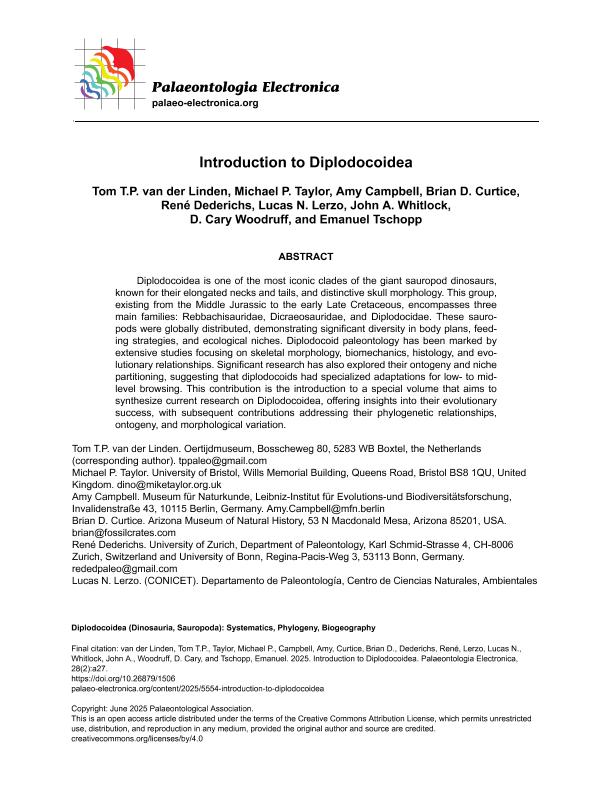 Palaeontologia Electronica
palaeo-electronica.org

Introduction to Diplodocoidea

Tom T.P. van der Linden, Michael P. Taylor, Amy Campbell, Brian D. Curtice, René Dederichs, Lucas N. Lerzo, John A. Whitlock, D. Cary Woodruff, and Emanuel Tschopp

ABSTRACT

Diplodocoidea is one of the most iconic clades of the giant sauropod dinosaurs, known for their elongated necks and tails, and distinctive skull morphology. This group, existing from the Middle Jurassic to the early Late Cretaceous, encompasses three main families: Rebbachisauridae, Dicraeosauridae, and Diplodocidae. These sauropods were globally distributed, demonstrating significant diversity in body plans, feeding strategies, and ecological niches. Diplodocoid paleontology has been marked by extensive studies focusing on skeletal morphology, biomechanics, histology, and evolutionary relationships. Significant research has also explored their ontogeny and niche partitioning, suggesting that diplodocoids had specialized adaptations for low- to mid-level browsing. This contribution is the introduction to a special volume that aims to synthesize current research on Diplodocoidea, offering insights into their evolutionary success, with subsequent contributions addressing their phylogenetic relationships, ontogeny, and morphological variation.

Tom T.P. van der Linden. Oertijdmuseum, Bosscheweg 80, 5283 WB Boxtel, the Netherlands (corresponding author). tppaleo@gmail.com
Michael P. Taylor. University of Bristol, Wills Memorial Building, Queens Road, Bristol BS8 1QU, United Kingdom. dino@miketaylor.org.uk
Amy Campbell. Museum für Naturkunde, Leibniz-Institut für Evolutions-und Biodiversitätsforschung, Invalidenstraße 43, 10115 Berlin, Germany. Amy.Campbell@mfn.berlin
Brian D. Curtice. Arizona Museum of Natural History, 53 N Macdonald Mesa, Arizona 85201, USA. brian@fossilcrates.com
René Dederichs. University of Zurich, Department of Paleontology, Karl Schmid-Strasse 4, CH-8006 Zurich, Switzerland and University of Bonn, Regina-Pacis-Weg 3, 53113 Bonn, Germany. rededpaleo@gmail.com
Lucas N. Lerzo. (CONICET). Departamento de Paleontología, Centro de Ciencias Naturales, Ambientales

Diplodocoidea (Dinosauria, Sauropoda): Systematics, Phylogeny, Biogeography

Final citation: van der Linden, Tom T.P., Taylor, Michael P., Campbell, Amy, Curtice, Brian D., Dederichs, René, Lerzo, Lucas N., Whitlock, John A., Woodruff, D. Cary, and Tschopp, Emanuel. 2025. Introduction to Diplodocoidea. Palaeontologia Electronica, 28(2):a27.
https://doi.org/10.26879/1506
palaeo-electronica.org/content/2025/5554-introduction-to-diplodocoidea

Copyright: June 2025 Palaeontological Association.
This is an open access article distributed under the terms of the Creative Commons Attribution License, which permits unrestricted use, distribution, and reproduction in any medium, provided the original author and source are credited.
creativecommons.org/licenses/by/4.0